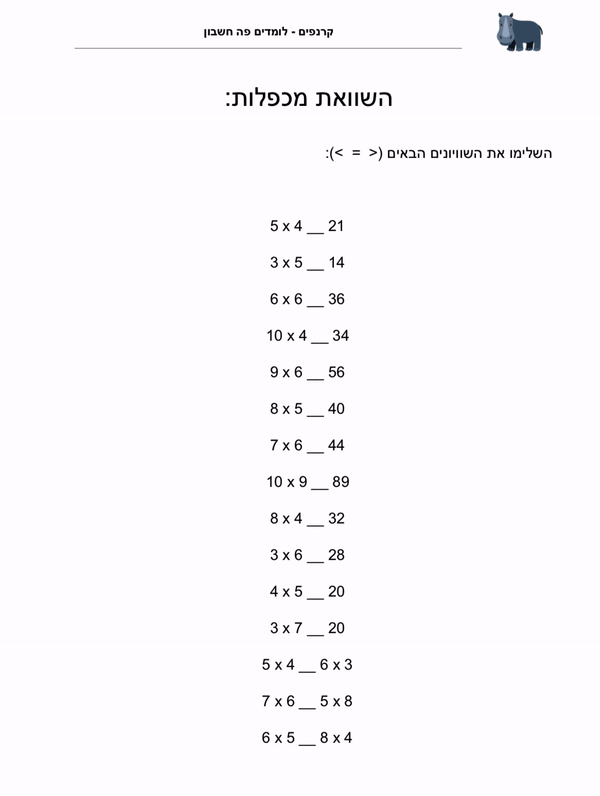 קרנפים - לומדים פה חשבון

השוואת מכפלות:

השלימו את השוויונים הבאים (< = >):

5 x 4 __ 21

3 x 5 __ 14

6 x 6 __ 36

10 x 4 __ 34

9 x 6 __ 56

8 x 5 __ 40

7 x 6 __ 44

10 x 9 __ 89

8 x 4 __ 32

3 x 6 __ 28

4 x 5 __ 20

3 x 7 __ 20

5 x 4 __ 6 x 3

7 x 6 __ 5 x 8

6 x 5 __ 8 x 4